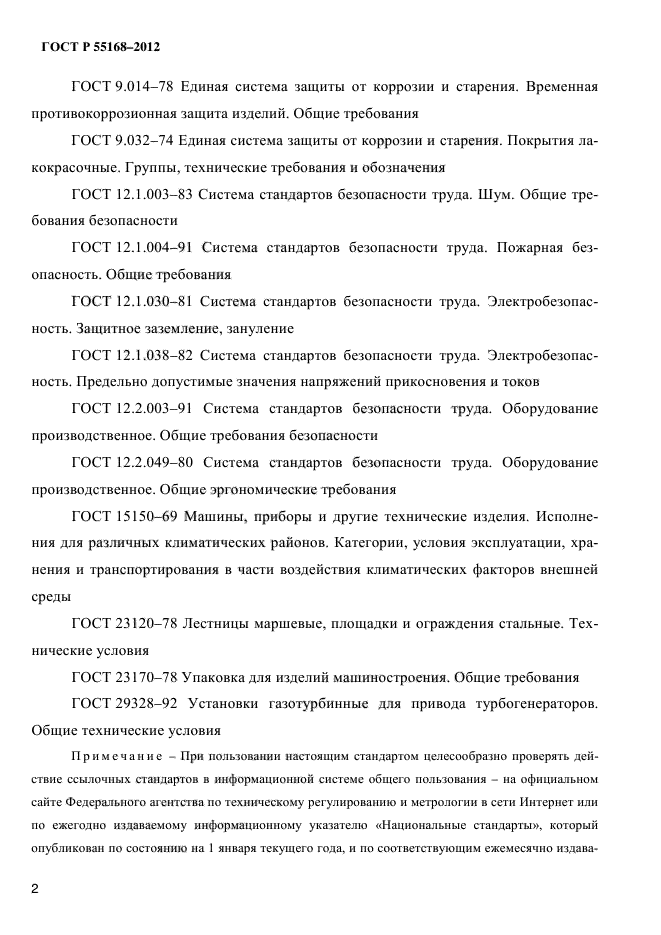 ГОСТ Р 55168–2012

ГОСТ 9.014–78 Единая система защиты от коррозии и старения. Временная противокоррозионная защита изделий. Общие требования

ГОСТ 9.032–74 Единая система защиты от коррозии и старения. Покрытия лакокрасочные. Группы, технические требования и обозначения

ГОСТ 12.1.003–83 Система стандартов безопасности труда. Шум. Общие требования безопасности

ГОСТ 12.1.004–91 Система стандартов безопасности труда. Пожарная безопасность. Общие требования

ГОСТ 12.1.030–81 Система стандартов безопасности труда. Электробезопасность. Защитное заземление, зануление

ГОСТ 12.1.038–82 Система стандартов безопасности труда. Электробезопасность. Предельно допустимые значения напряжений прикосновения и токов

ГОСТ 12.2.003–91 Система стандартов безопасности труда. Оборудование производственное. Общие требования безопасности

ГОСТ 12.2.049–80 Система стандартов безопасности труда. Оборудование производственное. Общие эргономические требования

ГОСТ 15150–69 Машины, приборы и другие технические изделия. Исполнения для различных климатических районов. Категории, условия эксплуатации, хранения и транспортирования в части воздействия климатических факторов внешней среды

ГОСТ 23120–78 Лестницы маршевые, площадки и ограждения стальные. Технические условия

ГОСТ 23170–78 Упаковка для изделий машиностроения. Общие требования

ГОСТ 29328–92 Установки газотурбинные для привода турбогенераторов. Общие технические условия

Примечание – При пользовании настоящим стандартом целесообразно проверять действие ссылочных стандартов в информационной системе общего пользования – на официальном сайте Федерального агентства по техническому регулированию и метрологии в сети Интернет или по ежегодно издаваемому информационному указателю «Национальные стандарты», который опубликован по состоянию на 1 января текущего года, и по соответствующим ежемесячно издава-

2